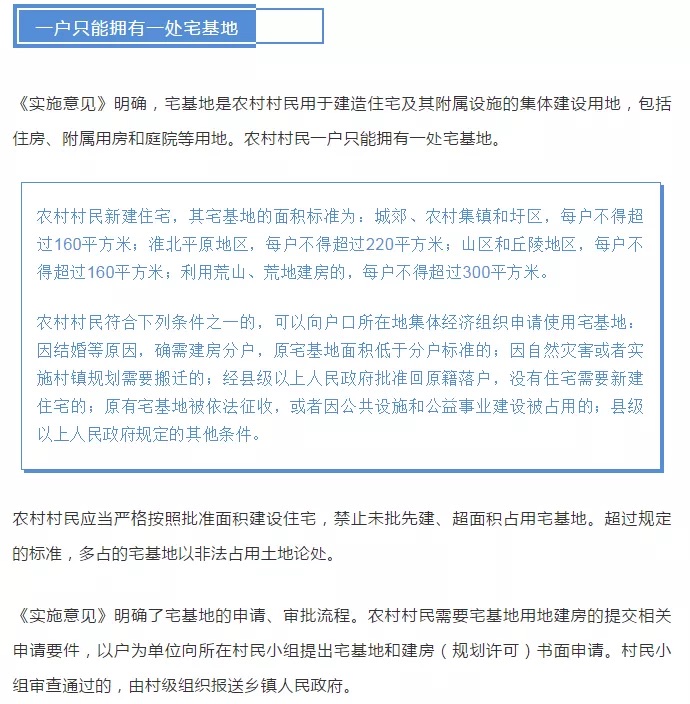 一户只能拥有一处宅基地

《实施意见》明确，宅基地是农村村民用于建造住宅及其附属设施的集体建设用地，包括住房、附属用房和庭院等用地。农村村民一户只能拥有一处宅基地。

农村村民新建住宅，其宅基地的面积标准为：城郊、农村集镇和圩区，每户不得超过160平方米；淮北平原地区，每户不得超过220平方米；山区和丘陵地区，每户不得超过160平方米；利用荒山、荒地建房的，每户不得超过300平方米。

农村村民符合下列条件之一的，可以向户口所在地集体经济组织申请使用宅基地：因结婚等原因，确需建房分户，原宅基地面积低于分户标准的；因自然灾害或者实施村镇规划需要搬迁的；经县级以上人民政府批准回原籍落户，没有住宅需要新建住宅的；原有宅基地被依法征收，或者因公共设施和公益事业建设被占用的；县级以上人民政府规定的其他条件。

农村村民应当严格按照批准面积建设住宅，禁止未批先建、超面积占用宅基地。超过规定的标准，多占的宅基地以非法占用土地论处。

《实施意见》明确了宅基地的申请、审批流程。农村村民需要宅基地用地建房的提交相关申请要件，以户为单位向所在村民小组提出宅基地和建房（规划许可）书面申请。村民小组审查通过的，由村级组织报送乡镇人民政府。